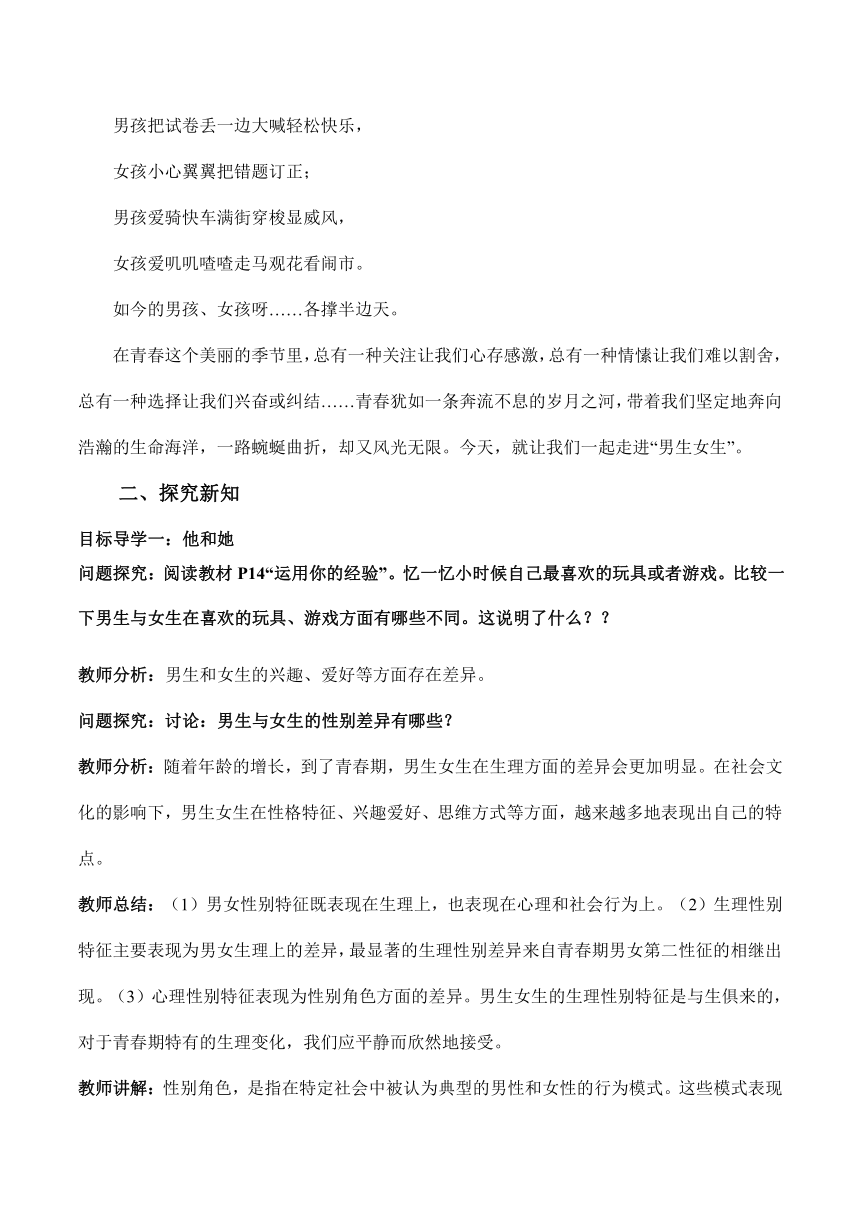 男孩把试卷丢一边大喊轻松快乐，

女孩小心翼翼把错题订正；

男孩爱骑快车满街穿梭显威风，

女孩爱叽叽喳喳走马观花看闹市。

如今的男孩、女孩呀……各撑半边天。

在青春这个美丽的季节里，总有一种关注让我们心存感激，总有一种情愫让我们难以割舍，总有一种选择让我们兴奋或纠结……青春犹如一条奔流不息的岁月之河，带着我们坚定地奔向浩瀚的生命海洋，一路蜿蜒曲折，却又风光无限。今天，就让我们一起走进“男生女生”。

二、探究新知

目标导学一：他和她

问题探究：阅读教材 P14“运用你的经验”。忆一忆小时候自己最喜欢的玩具或者游戏。比较一下男生与女生在喜欢的玩具、游戏方面有哪些不同。这说明了什么？？

教师分析：男生和女生的兴趣、爱好等方面存在差异。

问题探究：讨论：男生与女生的性别差异有哪些？

教师分析：随着年龄的增长，到了青春期，男生女生在生理方面的差异会更加明显。在社会文化的影响下，男生女生在性格特征、兴趣爱好、思维方式等方面，越来越多地表现出自己的特点。

教师总结：（1）男女性别特征既表现在生理上，也表现在心理和社会行为上。（2）生理性别特征主要表现为男女生理上的差异，最显著的生理性别差异来自青春期男女第二性征的相继出现。（3）心理性别特征表现为性别角色方面的差异。男生女生的生理性别特征是与生俱来的，对于青春期特有的生理变化，我们应平静而欣然地接受。

教师讲解：性别角色，是指在特定社会中被认为典型的男性和女性的行为模式。这些模式表现